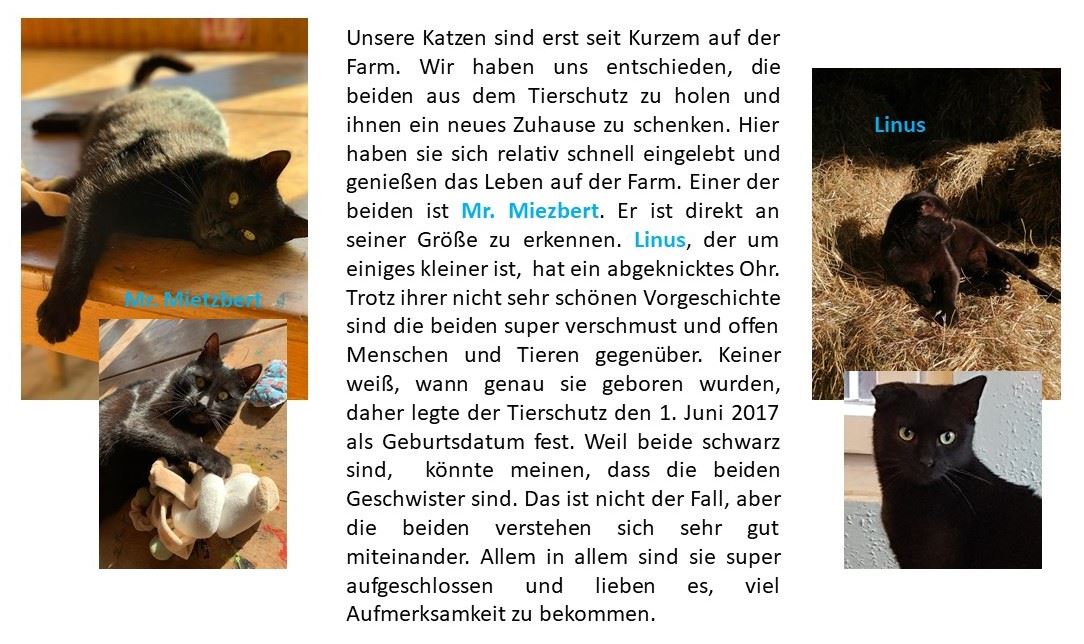 Mr. Mietzbert

Unsere Katzen sind erst seit Kurzem auf der Farm. Wir haben uns entschieden, die beiden aus dem Tierschutz zu holen und ihnen ein neues Zuhause zu schenken. Hier haben sie sich relativ schnell eingelebt und genießen das Leben auf der Farm. Einer der beiden ist Mr. Miezbert. Er ist direkt an seiner Größe zu erkennen. Linus, der um einiges kleiner ist, hat ein abgeknicktes Ohr. Trotz ihrer nicht sehr schönen Vorgeschichte sind die beiden super verschmust und offen Menschen und Tieren gegenüber. Keiner weiß, wann genau sie geboren wurden, daher legte der Tierschutz den 1. Juni 2017 als Geburtsdatum fest. Weil beide schwarz sind, könnte meinen, dass die beiden Geschwister sind. Das ist nicht der Fall, aber die beiden verstehen sich sehr gut miteinander. Allem in allem sind sie super aufgeschlossen und lieben es, viel Aufmerksamkeit zu bekommen.

Linus